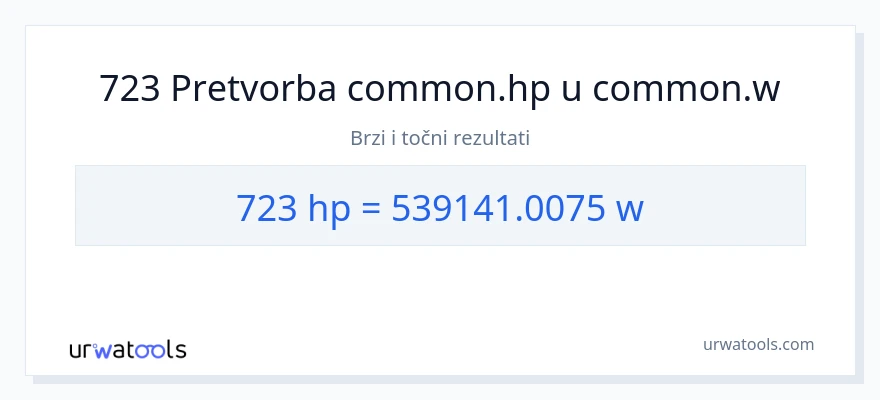 723 Pretvorba common.hp u common.w

Brzi i točni rezultati

723 hp = 539141.0075 w

urwatools

urwatools.com